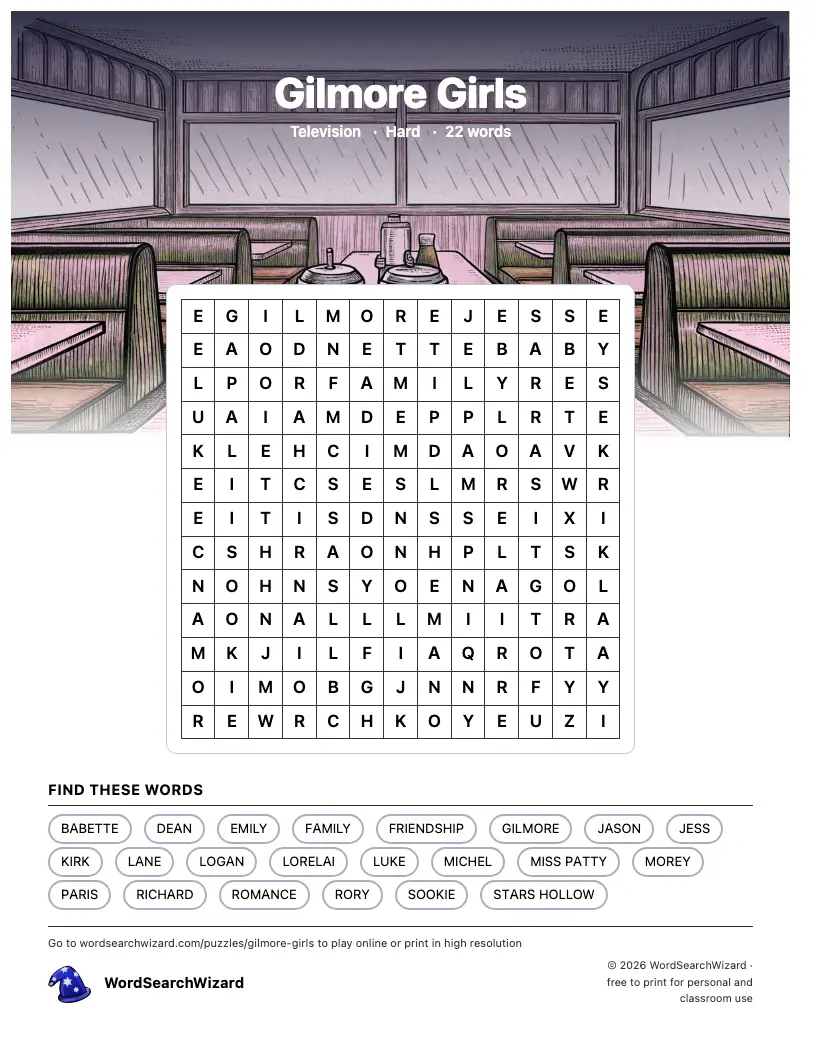 Gilmore Girls

Television · Hard · 22 words

| E | G | I | L | M | O | R | E | J | E | S | S | E |
|---|---|---|---|---|---|---|---|---|---|---|---|---|
| E | A | O | D | N | E | T | T | E | B | A | B | Y |
| L | P | O | R | F | A | M | I | L | Y | R | E | S |
| U | A | I | A | M | D | E | P | P | L | R | T | E |
| K | L | E | H | C | I | M | D | A | O | A | V | K |
| E | I | T | C | S | E | S | L | M | R | S | W | R |
| E | I | T | I | S | D | N | S | S | E | I | X | I |
| C | S | H | R | A | O | N | H | P | L | T | S | K |
| N | O | H | N | S | Y | O | E | N | A | G | O | L |
| A | O | N | A | L | L | L | M | I | I | T | R | A |
| M | K | J | I | L | F | I | A | Q | R | O | T | A |
| O | I | M | O | B | G | J | N | N | R | F | Y | Y |
| R | E | W | R | C | H | K | O | Y | E | U | Z | I |

FIND THESE WORDS

BABETTE DEAN EMILY FAMILY FRIENDSHIP GILMORE JASON JESS KIRK LANE LOGAN LORELAI LUKE MICHEL MISS PATTY MOREY PARIS RICHARD ROMANCE RORY SOOKIE STARS HOLLOW

Go to wordsearchwizard.com/puzzles/gilmore-girls to play online or print in high resolution

WordSearchWizard

© 2026 WordSearchWizard · free to print for personal and classroom use